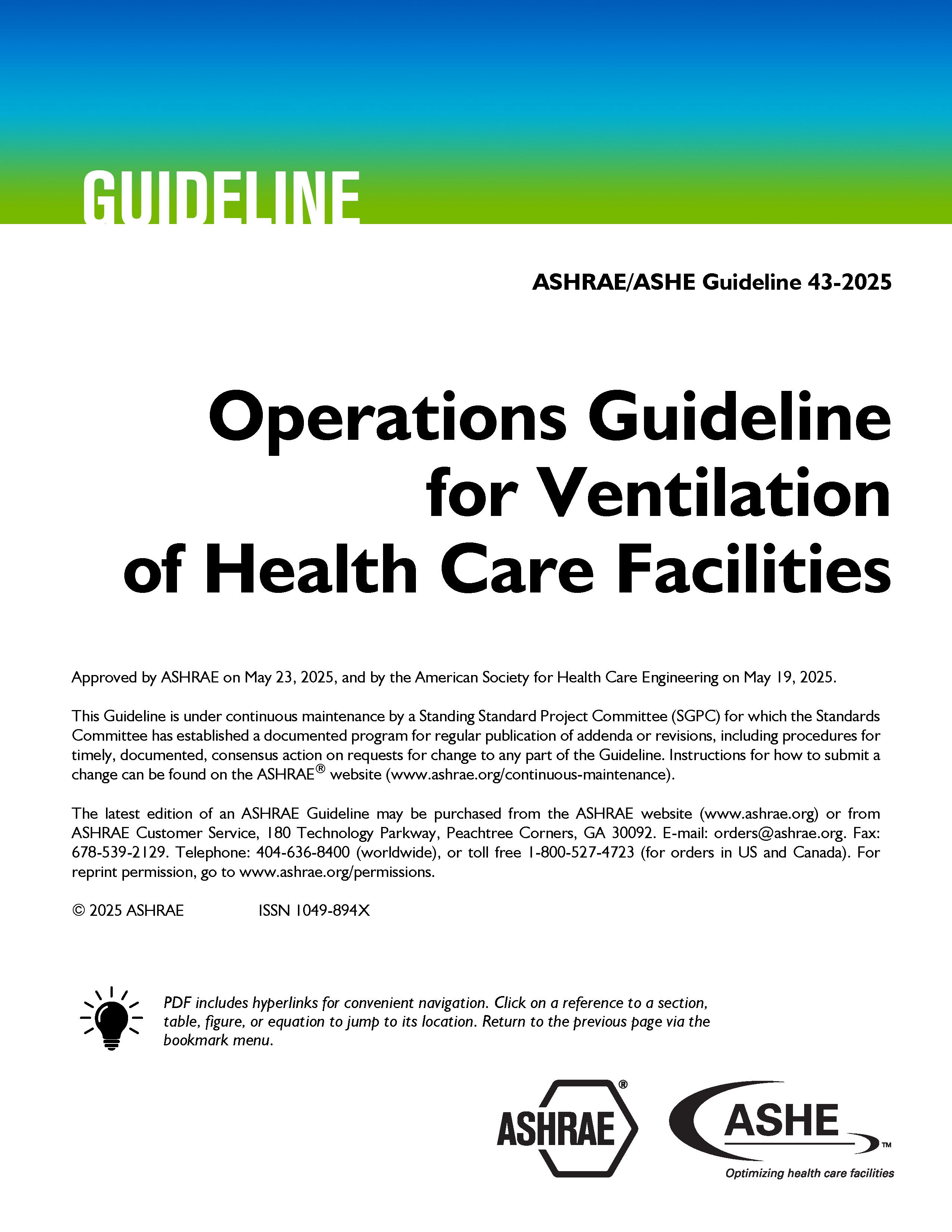 GUIDELINE

ASHRAE/ASHE Guideline 43-2025

Operations Guideline for Ventilation of Health Care Facilities

Approved by ASHRAE on May 23, 2025, and by the American Society for Health Care Engineering on May 19, 2025.

This Guideline is under continuous maintenance by a Standing Standard Project Committee (SGPC) for which the Standards Committee has established a documented program for regular publication of addenda or revisions, including procedures for timely, documented, consensus action on requests for change to any part of the Guideline. Instructions for how to submit a change can be found on the ASHRAE® website (www.ashrae.org/continuous-maintenance).

The latest edition of an ASHRAE Guideline may be purchased from the ASHRAE website (www.ashrae.org) or from ASHRAE Customer Service, 180 Technology Parkway, Peachtree Corners, GA 30092. E-mail: orders@ashrae.org. Fax: 678-539-2129. Telephone: 404-636-8400 (worldwide), or toll free 1-800-527-4723 (for orders in US and Canada). For reprint permission, go to www.ashrae.org/permissions.

© 2025 ASHRAE ISSN 1049-894X

PDF includes hyperlinks for convenient navigation. Click on a reference to a section, table, figure, or equation to jump to its location. Return to the previous page via the bookmark menu.

ASHRAE®

ASHE™
Optimizing health care facilities